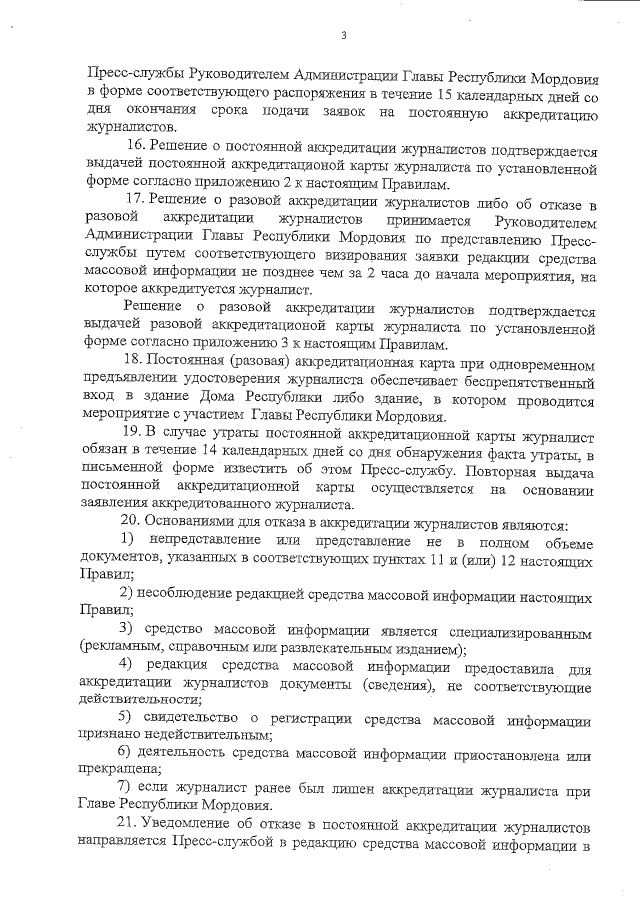 3

Пресс-службы Руководителем Администрации Главы Республики Мордовия в форме соответствующего распоряжения в течение 15 календарных дней со дня окончания срока подачи заявок на постоянную аккредитацию журналистов.

16. Решение о постоянной аккредитации журналистов подтверждается выдачей постоянной аккредитационой карты журналиста по установленной форме согласно приложению 2 к настоящим Правилам.

17. Решение о разовой аккредитации журналистов либо об отказе в разовой аккредитации журналистов принимается Руководителем Администрации Главы Республики Мордовия по представлению Пресс-службы путем соответствующего визирования заявки редакции средства массовой информации не позднее чем за 2 часа до начала мероприятия, на которое аккредитуется журналист.

Решение о разовой аккредитации журналистов подтверждается выдачей разовой аккредитационой карты журналиста по установленной форме согласно приложению 3 к настоящим Правилам.

18. Постоянная (разовая) аккредитационная карта при одновременном предъявлении удостоверения журналиста обеспечивает беспрепятственный вход в здание Дома Республики либо здание, в котором проводится мероприятие с участием Главы Республики Мордовия.

19. В случае утраты постоянной аккредитационной карты журналист обязан в течение 14 календарных дней со дня обнаружения факта утраты, в письменной форме известить об этом Пресс-службу. Повторная выдача постоянной аккредитационной карты осуществляется на основании заявления аккредитованного журналиста.

20. Основаниями для отказа в аккредитации журналистов являются:

1) непредставление или представление не в полном объеме документов, указанных в соответствующих пунктах 11 и (или) 12 настоящих Правил;

2) несоблюдение редакцией средства массовой информации настоящих Правил;

3) средство массовой информации является специализированным (рекламным, справочным или развлекательным изданием);

4) редакция средства массовой информации предоставила для аккредитации журналистов документы (сведения), не соответствующие действительности;

5) свидетельство о регистрации средства массовой информации признано недействительным;

6) деятельность средства массовой информации приостановлена или прекращена;

7) если журналист ранее был лишен аккредитации журналиста при Главе Республики Мордовия.

21. Уведомление об отказе в постоянной аккредитации журналистов направляется Пресс-службой в редакцию средства массовой информации в